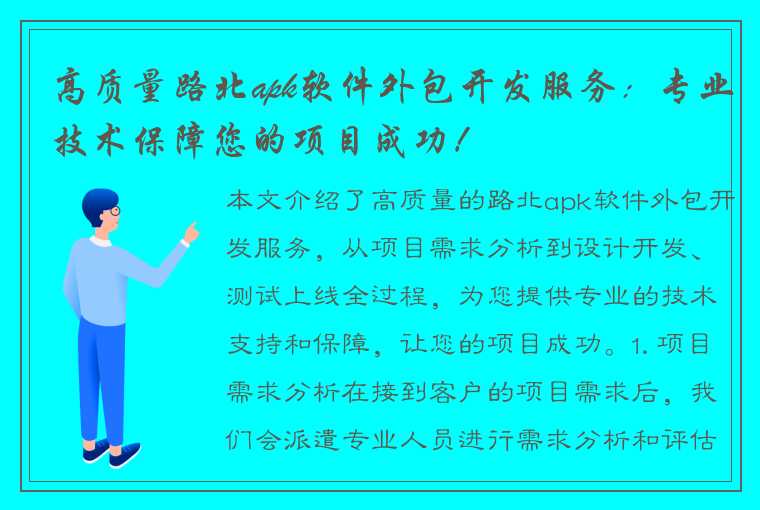 高质量路北apk软件外包开发服务：专业技术保障您的项目成功！

本文介绍了高质量的路北apk软件外包开发服务，从项目需求分析到设计开发、测试上线全过程，为您提供专业的技术支持和保障，让您的项目成功。1. 项目需求分析在接到客户的项目需求后，我们会派遣专业人员进行需求分析和评估